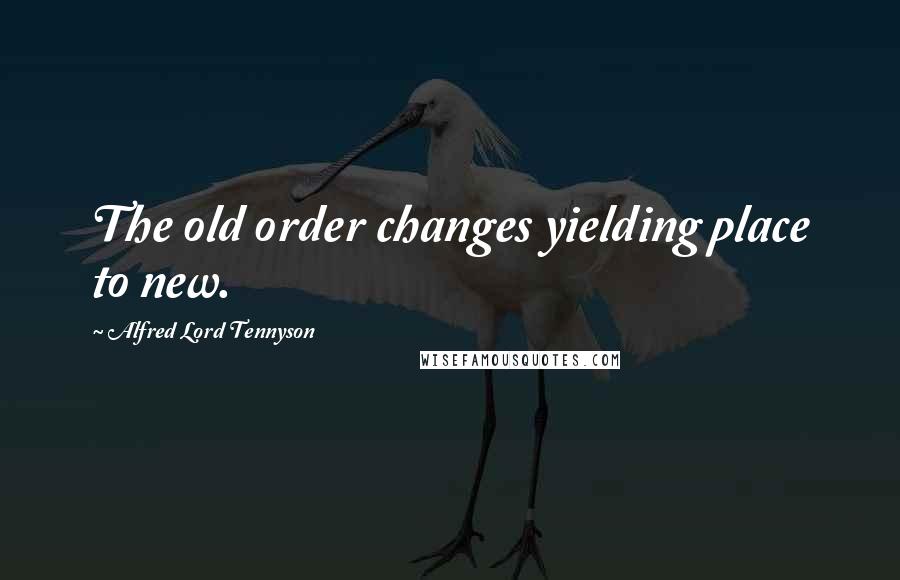 The old order changes yielding place to new.

~ Alfred Lord Tennyson

WISEFAMOUSQUOTES.COM